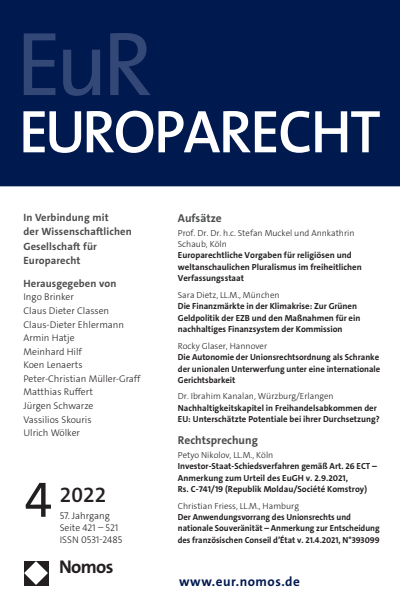 EuR
EUROPARECHT

In Verbindung mit der Wissenschaftlichen Gesellschaft für Europarecht

Herausgegeben von
Ingo Brinker
Claus Dieter Classen
Claus-Dieter Ehlermann
Armin Hatje
Meinhard Hilf
Koen Lenaerts
Peter-Christian Müller-Graff
Matthias Ruffert
Jürgen Schwarze
Vassilios Skouris
Ulrich Wölker

4 2022
57. Jahrgang
Seite 421 – 521
ISSN 0531-2485

Nomos

Aufsätze

Prof. Dr. Dr. h.c. Stefan Muckel und Annkathrin Schaub, Köln
Europarechtliche Vorgaben für religiösen und weltanschaulichen Pluralismus im freiheitlichen Verfassungsstaat

Sara Dietz, LL.M., München
Die Finanzmärkte in der Klimakrise: Zur Grünen Geldpolitik der EZB und den Maßnahmen für ein nachhaltiges Finanzsystem der Kommission

Rocky Glaser, Hannover
Die Autonomie der Unionsrechtsordnung als Schranke der unionalen Unterwerfung unter eine internationale Gerichtsbarkeit

Dr. Ibrahim Kanalan, Würzburg/Erlangen
Nachhaltigkeitskapitel in Freihandelsabkommen der EU: Unterschätzte Potentiale bei ihrer Durchsetzung?

Rechtsprechung

Petyo Nikolov, LL.M., Köln
Investor-Staat-Schiedsverfahren gemäß Art. 26 ECT – Anmerkung zum Urteil des EuGH v. 2.9.2021, Rs. C-741/19 (Republik Moldau/Société Komstroy)

Christian Friess, LL.M., Hamburg
Der Anwendungsvorrang des Unionsrechts und nationale Souveränität – Anmerkung zur Entscheidung des französischen Conseil d'État v. 21.4.2021, N°393099

www.eur.nomos.de